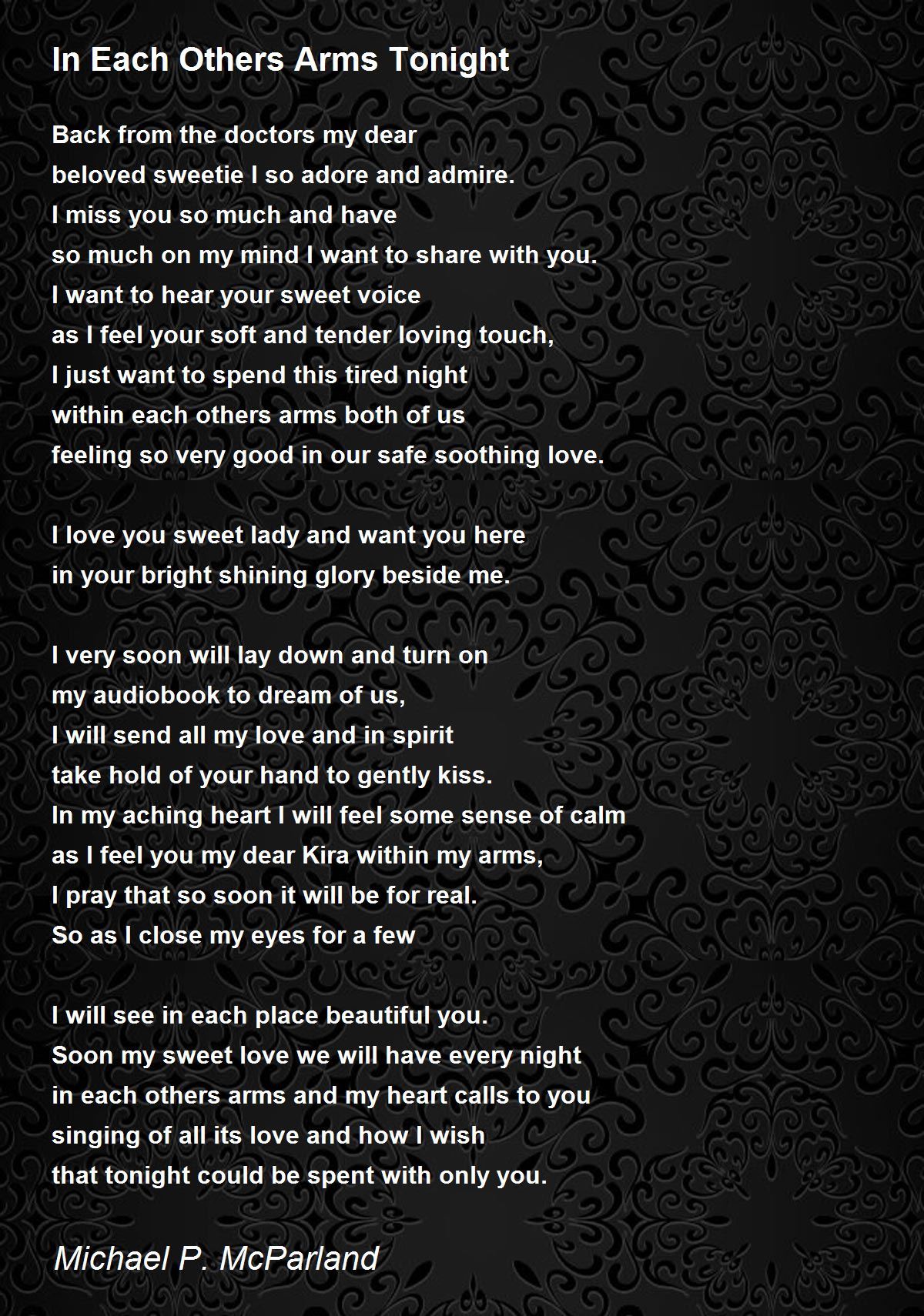 In Each Others Arms Tonight

Back from the doctors my dear
beloved sweetie I so adore and admire.
I miss you so much and have
so much on my mind I want to share with you.
I want to hear your sweet voice
as I feel your soft and tender loving touch,
I just want to spend this tired night
within each others arms both of us
feeling so very good in our safe soothing love.

I love you sweet lady and want you here
in your bright shining glory beside me.

I very soon will lay down and turn on
my audiobook to dream of us,
I will send all my love and in spirit
take hold of your hand to gently kiss.
In my aching heart I will feel some sense of calm
as I feel you my dear Kira within my arms,
I pray that so soon it will be for real.
So as I close my eyes for a few

I will see in each place beautiful you.
Soon my sweet love we will have every night
in each others arms and my heart calls to you
singing of all its love and how I wish
that tonight could be spent with only you.

Michael P. McParland